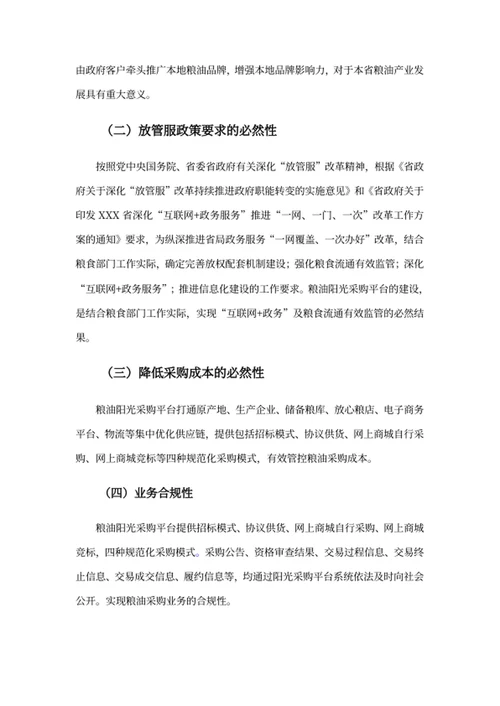 由政府客户牵头推广本地粮油品牌，增强本地品牌影响力，对于本省粮油产业发展具有重大意义。

（二）放管服政策要求的必然性

按照党中央国务院、省委省政府有关深化“放管服”改革精神，根据《省政府关于深化“放管服”改革持续推进政府职能转变的实施意见》和《省政府关于印发 XXX 省深化“互联网+政务服务”推进“一网、一门、一次”改革工作方案的通知》要求，为纵深推进省局政务服务“一网覆盖、一次办好”改革，结合粮食部门工作实际，确定完善放权配套机制建设；强化粮食流通有效监管；深化“互联网+政务服务”；推进信息化建设的工作要求。粮油阳光采购平台的建设，是结合粮食部门工作实际，实现“互联网+政务”及粮食流通有效监管的必然结果。

（三）降低采购成本的必然性

粮油阳光采购平台打通原产地、生产企业、储备粮库、放心粮店、电子商务平台、物流等集中优化供应链，提供包括招标模式、协议供货、网上商城自行采购、网上商城竞标等四种规范化采购模式，有效管控粮油采购成本。

（四）业务合规性

粮油阳光采购平台提供招标模式、协议供货、网上商城自行采购、网上商城竞标，四种规范化采购模式。采购公告、资格审查结果、交易过程信息、交易终止信息、交易成交信息、履约信息等，均通过阳光采购平台系统依法及时向社会公开。实现粮油采购业务的合规性。